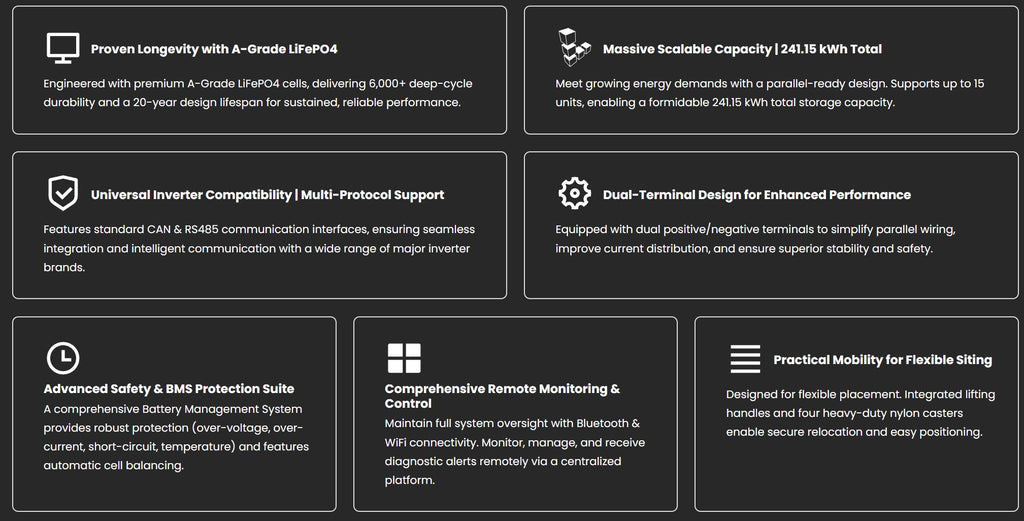 Proven Longevity with A-Grade LiFePO4

Engineered with premium A-Grade LiFePO4 cells, delivering 6,000+ deep-cycle durability and a 20-year design lifespan for sustained, reliable performance.

Massive Scalable Capacity | 241.15 kWh Total

Meet growing energy demands with a parallel-ready design. Supports up to 15 units, enabling a formidable 241.15 kWh total storage capacity.

Universal Inverter Compatibility | Multi-Protocol Support

Features standard CAN & RS485 communication interfaces, ensuring seamless integration and intelligent communication with a wide range of major inverter brands.

Dual-Terminal Design for Enhanced Performance

Equipped with dual positive/negative terminals to simplify parallel wiring, improve current distribution, and ensure superior stability and safety.

Advanced Safety & BMS Protection Suite

A comprehensive Battery Management System provides robust protection (over-voltage, over-current, short-circuit, temperature) and features automatic cell balancing.

Comprehensive Remote Monitoring & Control

Maintain full system oversight with Bluetooth & WiFi connectivity. Monitor, manage, and receive diagnostic alerts remotely via a centralized platform.

Practical Mobility for Flexible Siting

Designed for flexible placement. Integrated lifting handles and four heavy-duty nylon casters enable secure relocation and easy positioning.